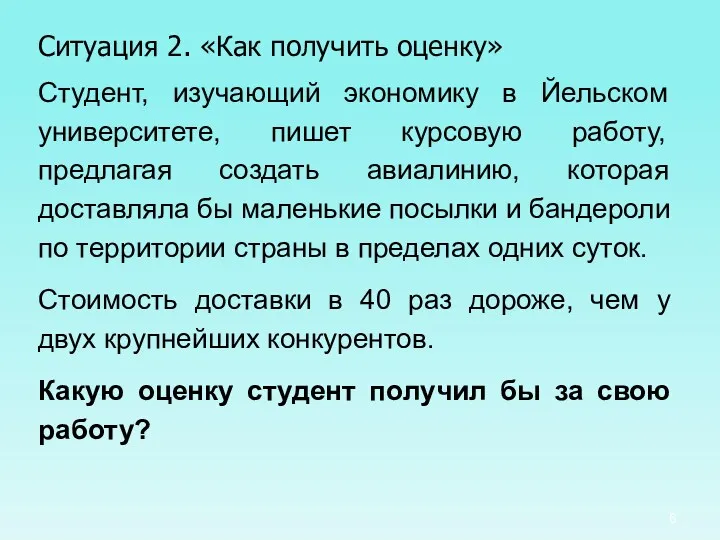 Ситуация 2. «Как получить оценку»

Студент, изучающий экономику в Йельском университете, пишет курсовую работу, предлагая создать авиалинию, которая доставляла бы маленькие посылки и бандероли по территории страны в пределах одних суток.

Стоимость доставки в 40 раз дороже, чем у двух крупнейших конкурентов.

Какую оценку студент получил бы за свою работу?

6